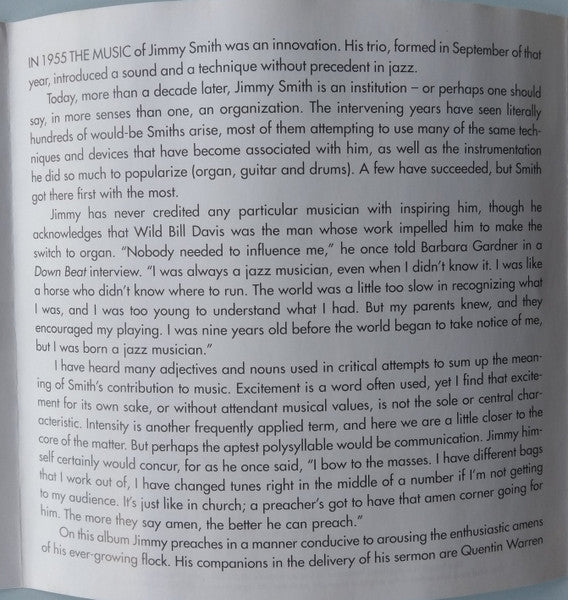 IN 1955 THE MUSIC of Jimmy Smith was an innovation. His trio, formed in September of that year, introduced a sound and a technique without precedent in jazz.

Today, more than a decade later, Jimmy Smith is an institution – or perhaps one should say, in more senses than one, an organization. The intervening years have seen literally hundreds of would-be Smiths arise, most of them attempting to use many of the same techniques and devices that have become associated with him, as well as the instrumentation he did so much to popularize (organ, guitar and drums). A few have succeeded, but Smith got there first with the most.

Jimmy has never credited any particular musician with inspiring him, though he acknowledges that Wild Bill Davis was the man whose work impelled him to make the switch to organ. "Nobody needed to influence me," he once told Barbara Gardner in a Down Beat interview. "I was always a jazz musician, even when I didn't know it. I was like a horse who didn't know where to run. The world was a little too slow in recognizing what I was, and I was too young to understand what I had. But my parents knew, and they encouraged my playing. I was nine years old before the world began to take notice of me, but I was born a jazz musician."

I have heard many adjectives and nouns used in critical attempts to sum up the meaning of Smith's contribution to music. Excitement is a word often used, yet I find that excitement for its own sake, or without attendant musical values, is not the sole or central characteristic. Intensity is another frequently applied term, and here we are a little closer to the core of the matter. But perhaps the aptest polysyllable would be communication. Jimmy himself certainly would concur, for as he once said, "I bow to the masses. I have different bags that I work out of, I have changed tunes right in the middle of a number if I'm not getting to my audience. It's just like in church; a preacher's got to have that amen corner going for him. The more they say amen, the better he can preach."

On this album Jimmy preaches in a manner conducive to arousing the enthusiastic amens of his ever-growing flock. His companions in the delivery of his sermon are Quentin Warren